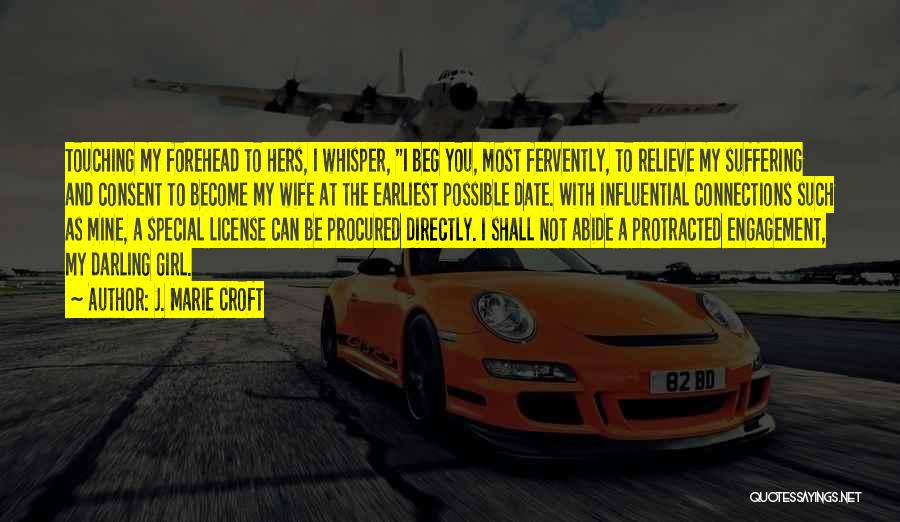 TOUCHING MY FOREHEAD TO HERS, I WHISPER, "I BEG YOU, MOST FERVENTLY, TO RELIEVE MY SUFFERING AND CONSENT TO BECOME MY WIFE AT THE EARLIEST POSSIBLE DATE. WITH INFLUENTIAL CONNECTIONS SUCH AS MINE, A SPECIAL LICENSE CAN BE PROCURED DIRECTLY. I SHALL NOT ABIDE A PROTRACTED ENGAGEMENT, MY DARLING GIRL.

~ AUTHOR: J. MARIE CROFT

82 BD

QUOTESSAYINGS.NET